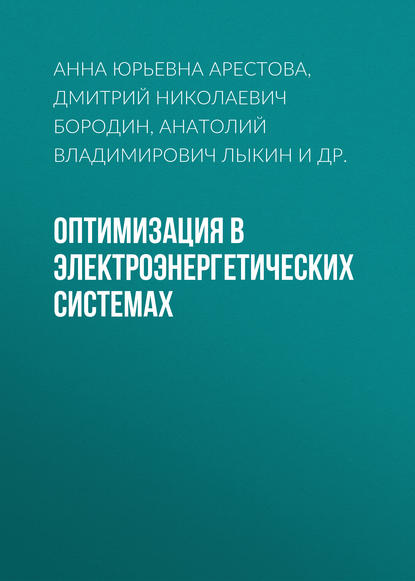 АННА ЮРЬЕВНА АРЕСТОВА, ДМИТРИЙ НИКОЛАЕВИЧ БОРОДИН, АНАТОЛИЙ ВЛАДИМИРОВИЧ ЛЫКИН И ДР.

ОПТИМИЗАЦИЯ В ЭЛЕКТРОЭНЕРГЕТИЧЕСКИХ СИСТЕМАХ